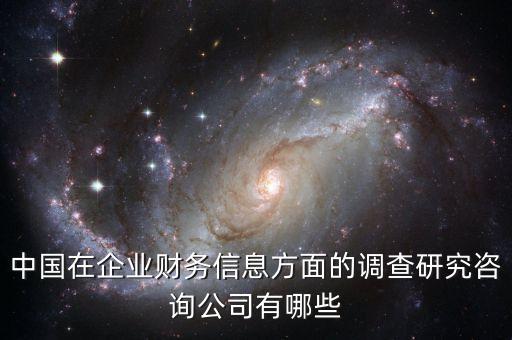 中国在企业财务信息方面的调查研究咨询公司有哪些